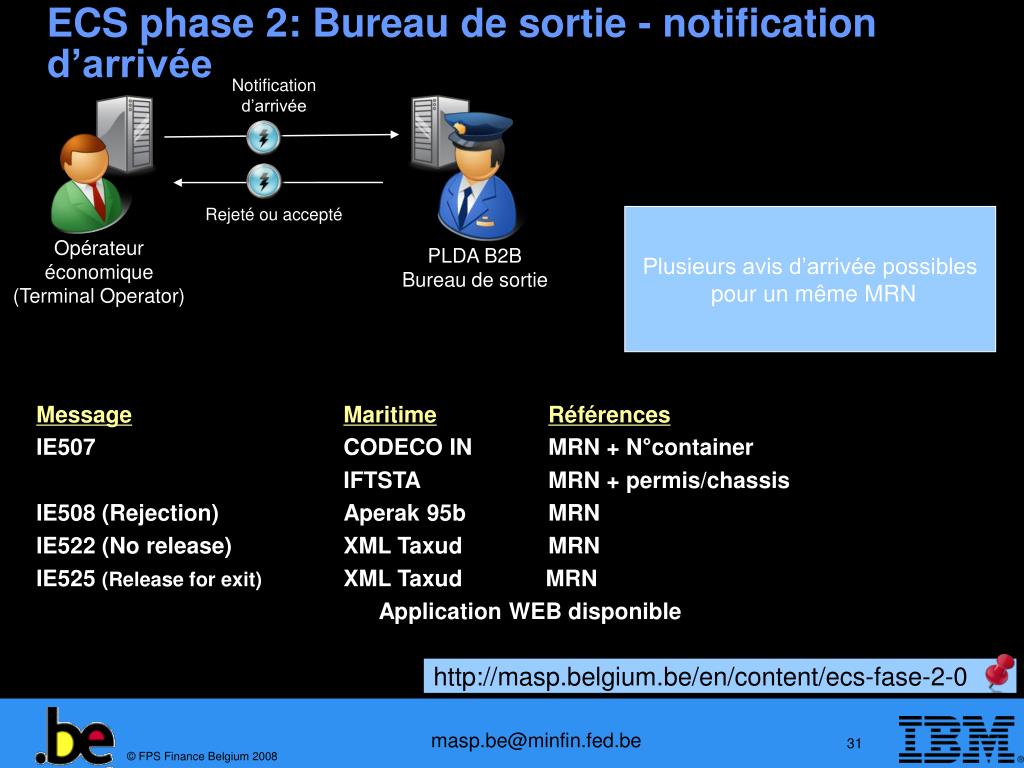 ECS phase 2: Bureau de sortie - notification d'arrivée

Notification d'arrivée

Rejeté ou accepté

Opérateur économique (Terminal Operator)

PLDA B2B Bureau de sortie

Plusieurs avis d'arrivée possibles pour un même MRN

| Message | Maritime | Références |
|---|---|---|
| IE507 | CODECO IN | MRN + N°container |
| | IFTSTA | MRN + permis/chassis |
| IE508 (Rejection) | Aperak 95b | MRN |
| IE522 (No release) | XML Taxud | MRN |
| IE525 (Release for exit) | XML Taxud | MRN |

Application WEB disponible

http://masp.belgium.be/en/content/ecs-fase-2-0

.be

© FPS Finance Belgium 2008

masp.be@minfin.fed.be

31

IBM